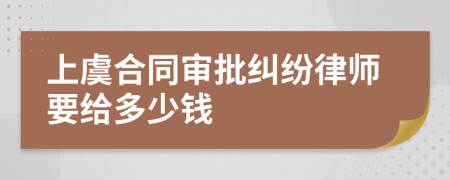 上虞合同审批纠纷律师要给多少钱